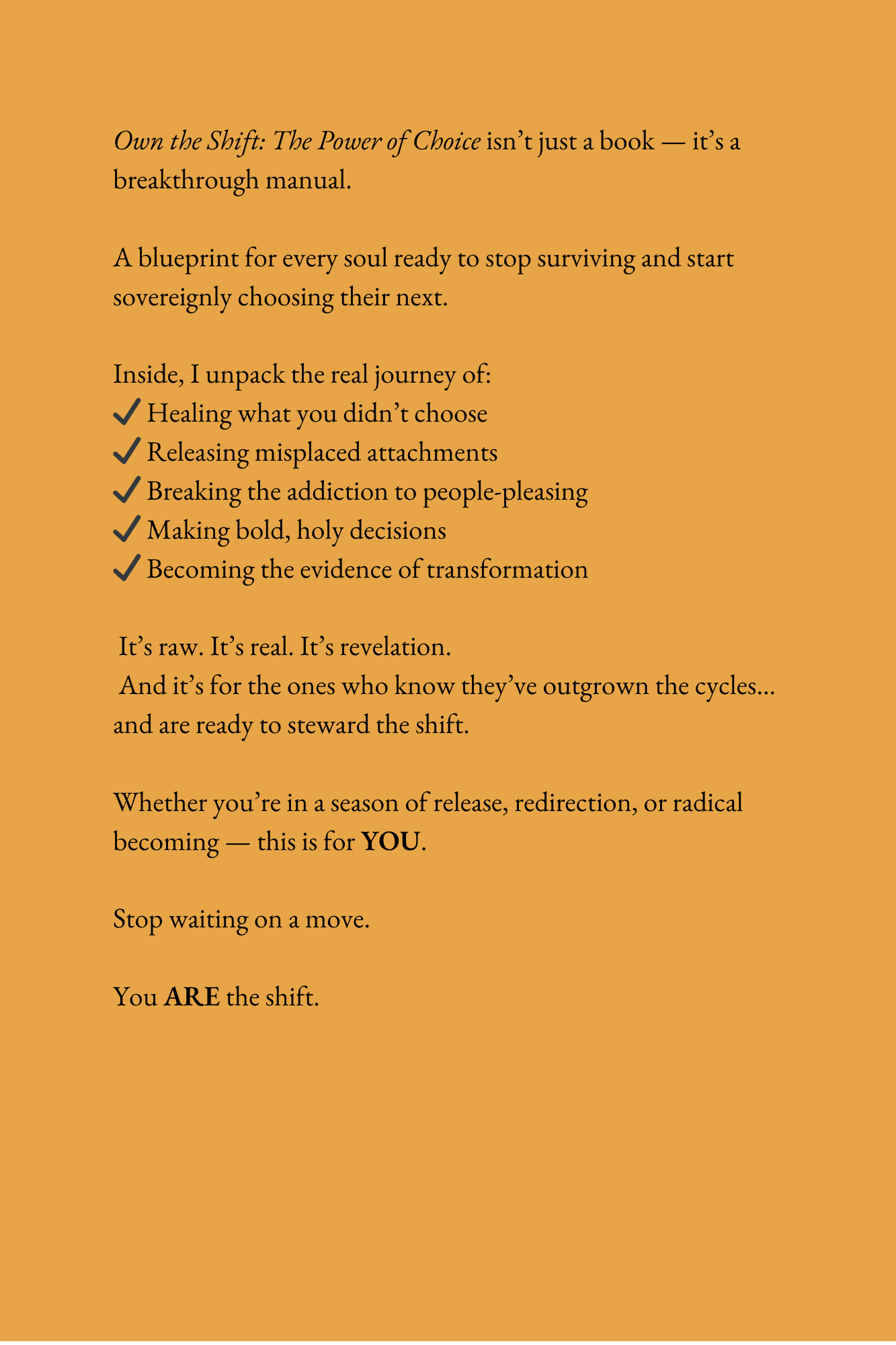 Own the Shift: The Power of Choice isn't just a book — it's a breakthrough manual.

A blueprint for every soul ready to stop surviving and start sovereignly choosing their next.

Inside, I unpack the real journey of:
✓ Healing what you didn't choose
✓ Releasing misplaced attachments
✓ Breaking the addiction to people-pleasing
✓ Making bold, holy decisions
✓ Becoming the evidence of transformation

It's raw. It's real. It's revelation.
And it's for the ones who know they've outgrown the cycles... and are ready to steward the shift.

Whether you're in a season of release, redirection, or radical becoming — this is for YOU.

Stop waiting on a move.

You ARE the shift.